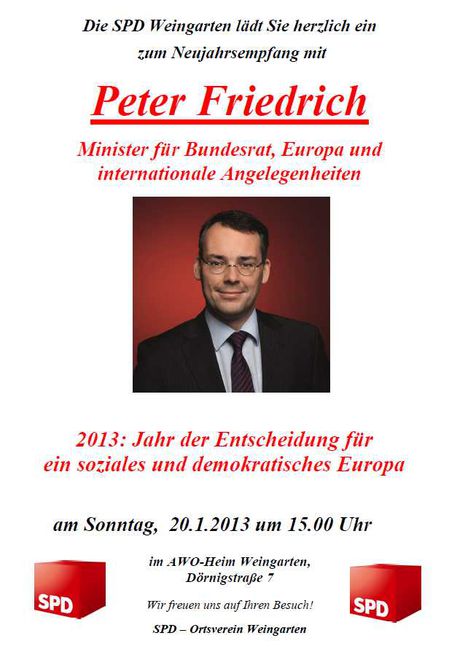 Die SPD Weingarten lädt Sie herzlich ein
zum Neujahrsempfang mit

Peter Friedrich

Minister für Bundesrat, Europa und internationale Angelegenheiten

2013: Jahr der Entscheidung für ein soziales und demokratisches Europa

am Sonntag, 20.1.2013 um 15.00 Uhr

SPD

im AWO-Heim Weingarten,
Dörnigstraße 7

Wir freuen uns auf Ihren Besuch!

SPD – Ortsverein Weingarten

SPD